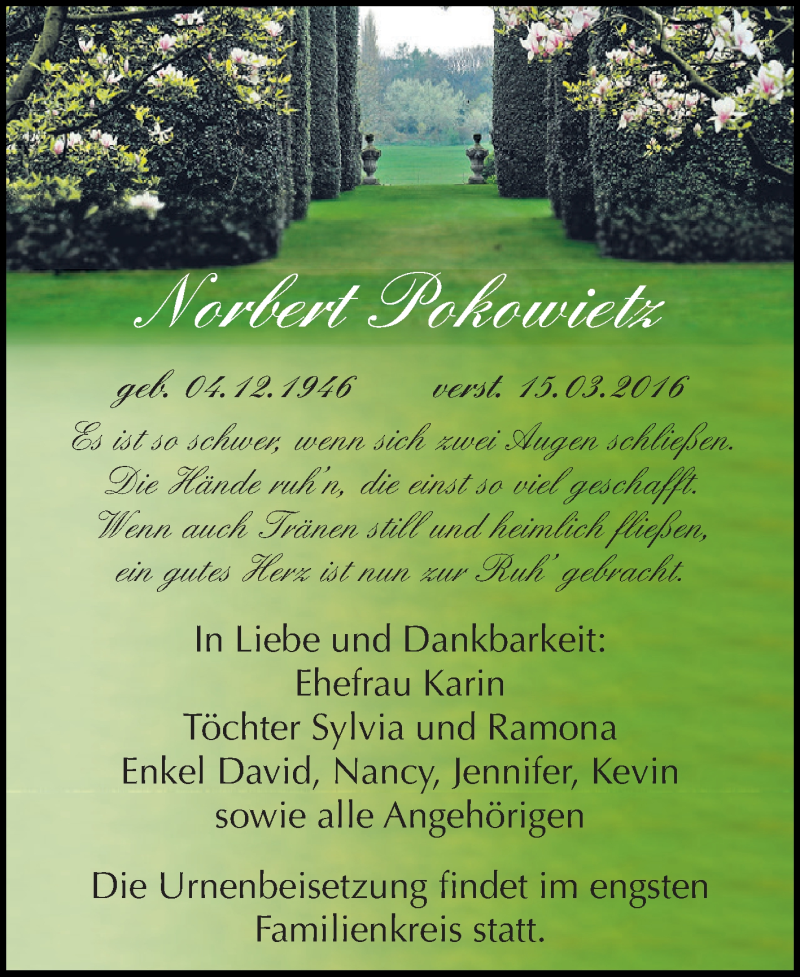 Norbert Pokowietz

geb. 04.12.1946 verst. 15.03.2016

Es ist so schwer, wenn sich zwei Augen schließen.
Die Hände ruh'n, die einst so viel geschafft.
Wenn auch Tränen still und heimlich fließen,
ein gutes Herz ist nun zur Ruh' gebracht.

In Liebe und Dankbarkeit:
Ehefrau Karin
Töchter Sylvia und Ramona
Enkel David, Nancy, Jennifer, Kevin
sowie alle Angehörigen

Die Urnenbeisetzung findet im engsten Familienkreis statt.